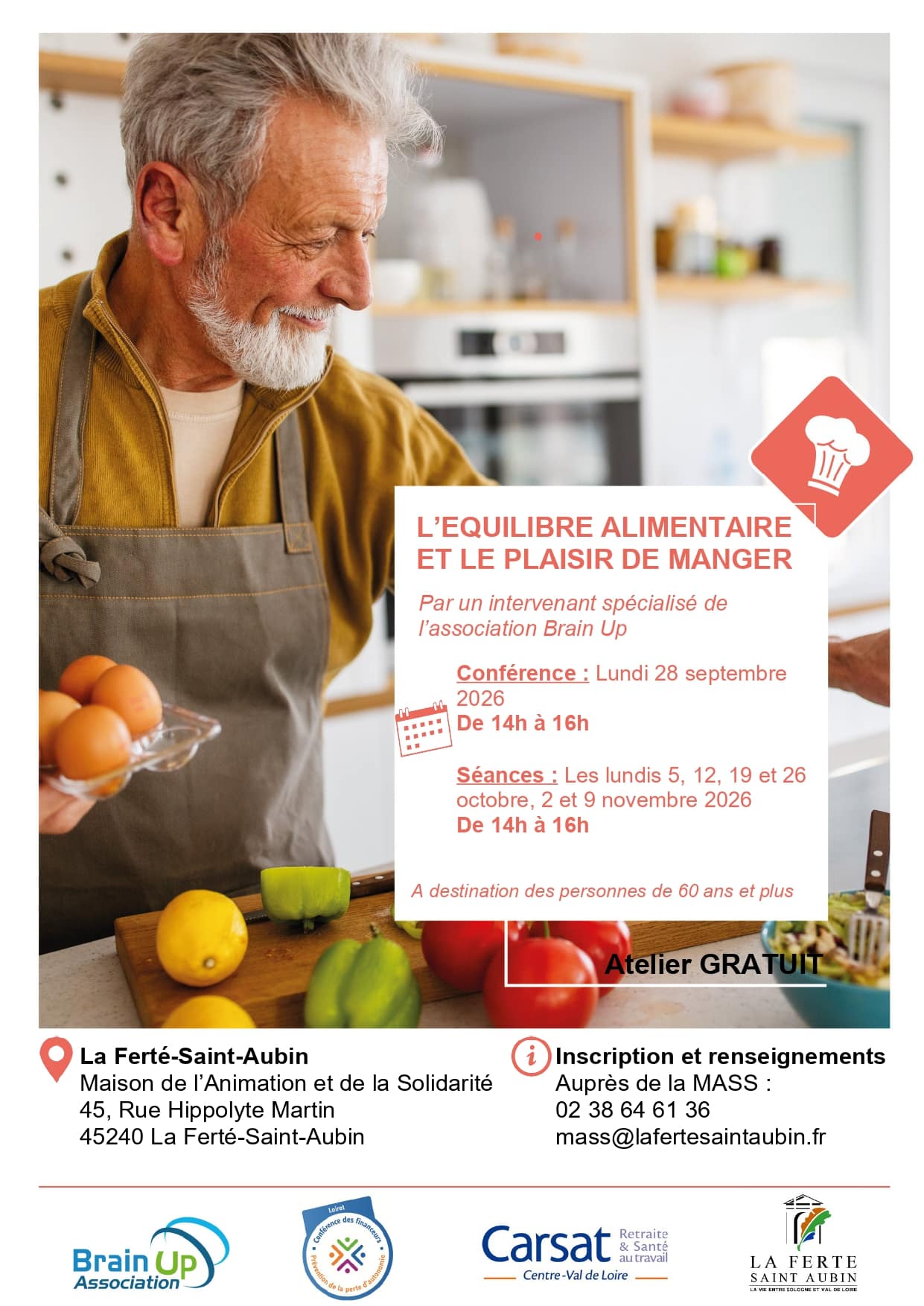 L'EQUILIBRE ALIMENTAIRE ET LE PLAISIR DE MANGER

Par un intervenant spécialisé de l'association Brain Up

Conférence : Lundi 28 septembre 2026
De 14h à 16h

Séances : Les lundis 5, 12, 19 et 26 octobre, 2 et 9 novembre 2026
De 14h à 16h

A destination des personnes de 60 ans et plus

Atelier GRATUIT

La Ferté-Saint-Aubin
Maison de l'Animation et de la Solidarité
45, Rue Hippolyte Martin
45240 La Ferté-Saint-Aubin

Inscription et renseignements
Auprès de la MASS :
02 38 64 61 36
mass@lafertesaintaubin.fr

Brain Up Association

Loiret
Conférence des financeurs
Prévention de la perte d'autonomie

Carsat Retraite & Santé au travail
Centre-Val de Loire

LA FERTE SAINT AUBIN
LA VIE ENTRE SOLOGNE ET VAL DE LOIRE